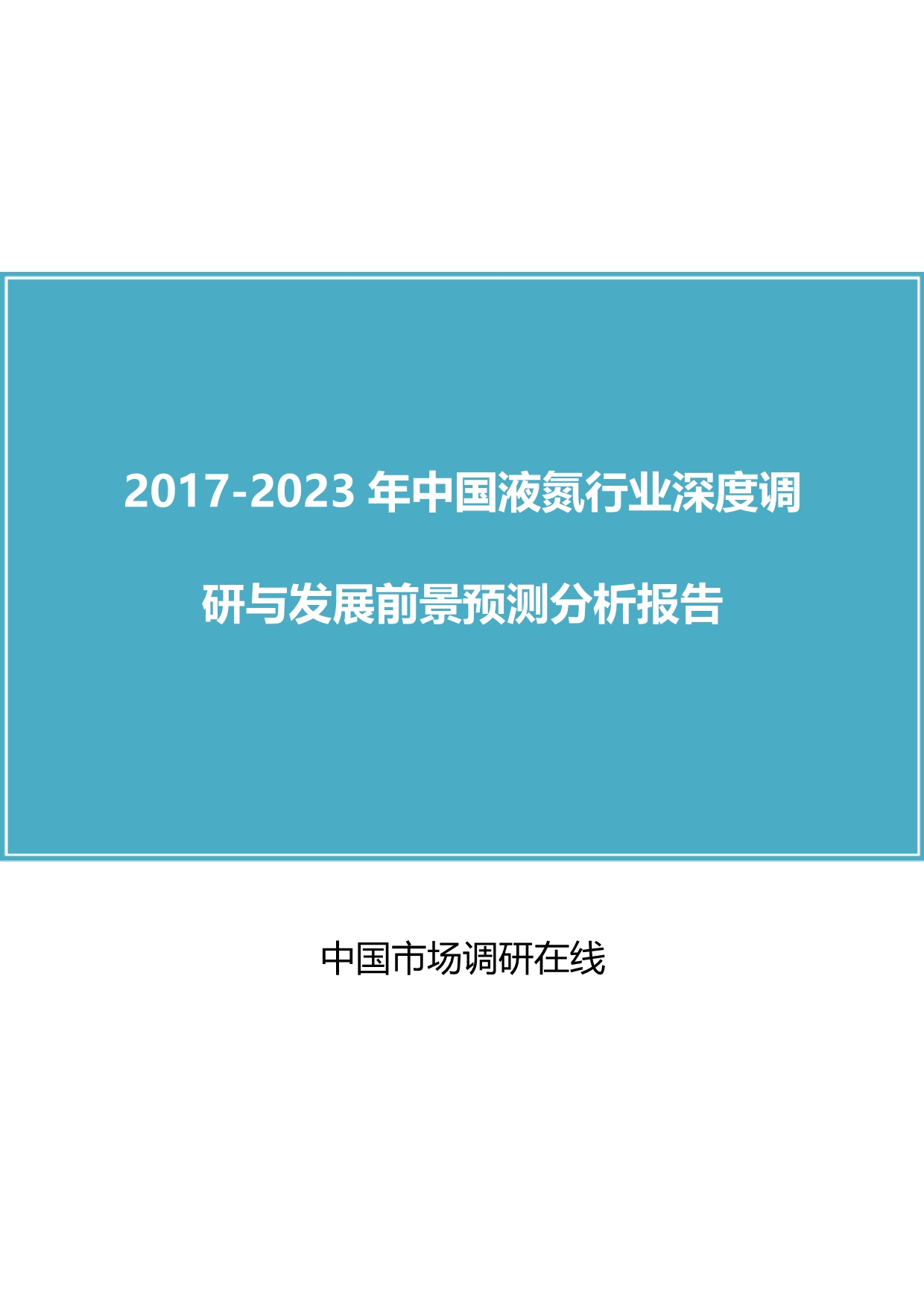 2017-2023 年中国液氮行业深度调研与发展前景预测分析报告

中国市场调研在线